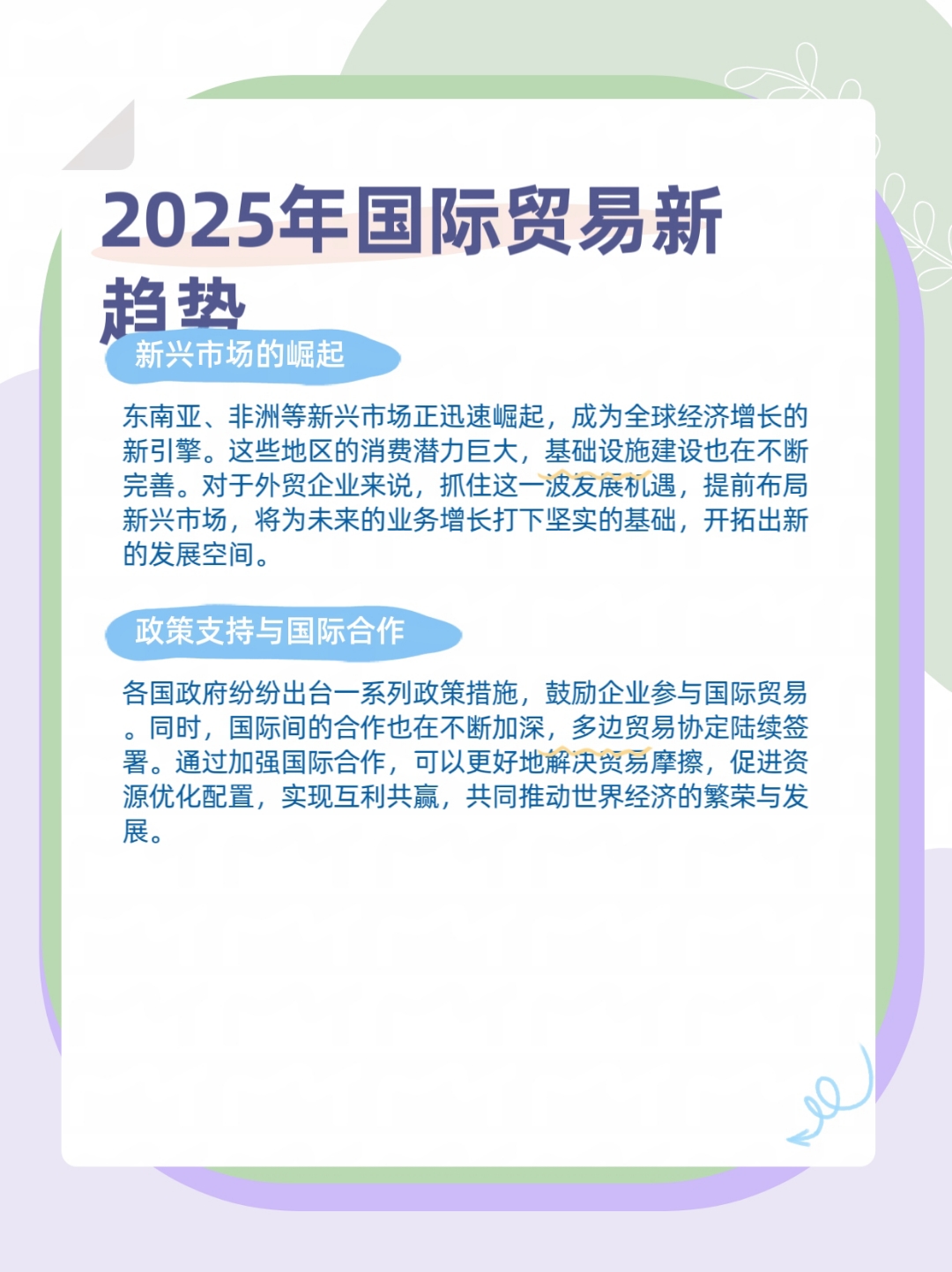 2025年国际贸易新趋势

新兴市场的崛起

东南亚、非洲等新兴市场正迅速崛起，成为全球经济增长的新引擎。这些地区的消费潜力巨大，基础设施建设也在不断完善。对于外贸企业来说，抓住这一波发展机遇，提前布局新兴市场，将为未来的业务增长打下坚实的基础，开拓出新的发展空间。

政策支持与国际合作

各国政府纷纷出台一系列政策措施，鼓励企业参与国际贸易。同时，国际间的合作也在不断加深，多边贸易协定陆续签署。通过加强国际合作，可以更好地解决贸易摩擦，促进资源优化配置，实现互利共赢，共同推动世界经济的繁荣与发展。